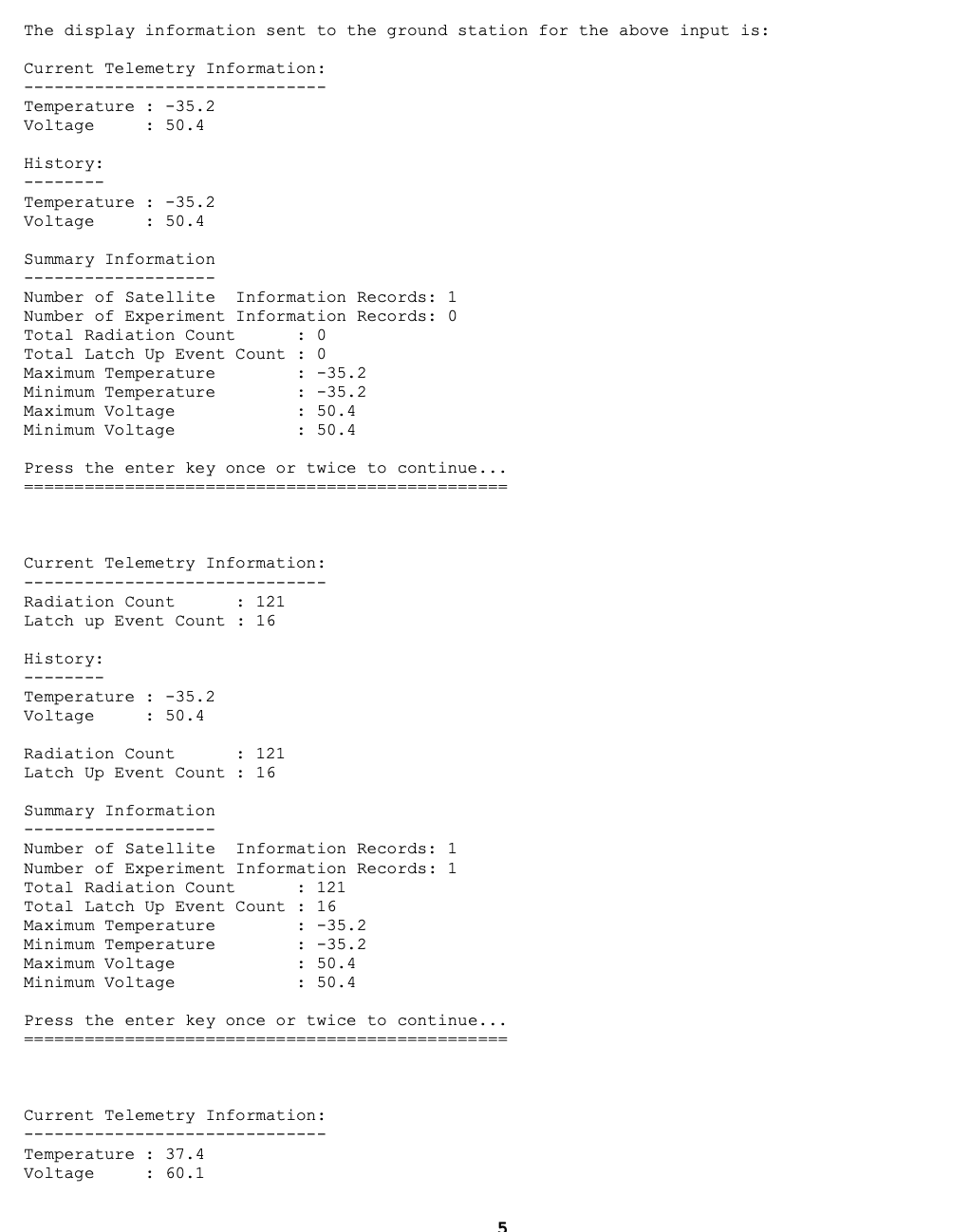 The display information sent to the ground station for the above input is:

Current Telemetry Information:
------------------------------
Temperature : -35.2
Voltage     : 50.4

History:
--------
Temperature : -35.2
Voltage     : 50.4

Summary Information
-------------------
Number of Satellite  Information Records: 1
Number of Experiment Information Records: 0
Total Radiation Count      : 0
Total Latch Up Event Count : 0
Maximum Temperature        : -35.2
Minimum Temperature        : -35.2
Maximum Voltage            : 50.4
Minimum Voltage            : 50.4

Press the enter key once or twice to continue...
================================================

Current Telemetry Information:
------------------------------
Radiation Count      : 121
Latch up Event Count : 16

History:
--------
Temperature : -35.2
Voltage     : 50.4

Radiation Count      : 121
Latch Up Event Count : 16

Summary Information
-------------------
Number of Satellite  Information Records: 1
Number of Experiment Information Records: 1
Total Radiation Count      : 121
Total Latch Up Event Count : 16
Maximum Temperature        : -35.2
Minimum Temperature        : -35.2
Maximum Voltage            : 50.4
Minimum Voltage            : 50.4

Press the enter key once or twice to continue...
================================================

Current Telemetry Information:
------------------------------
Temperature : 37.4
Voltage     : 60.1

5